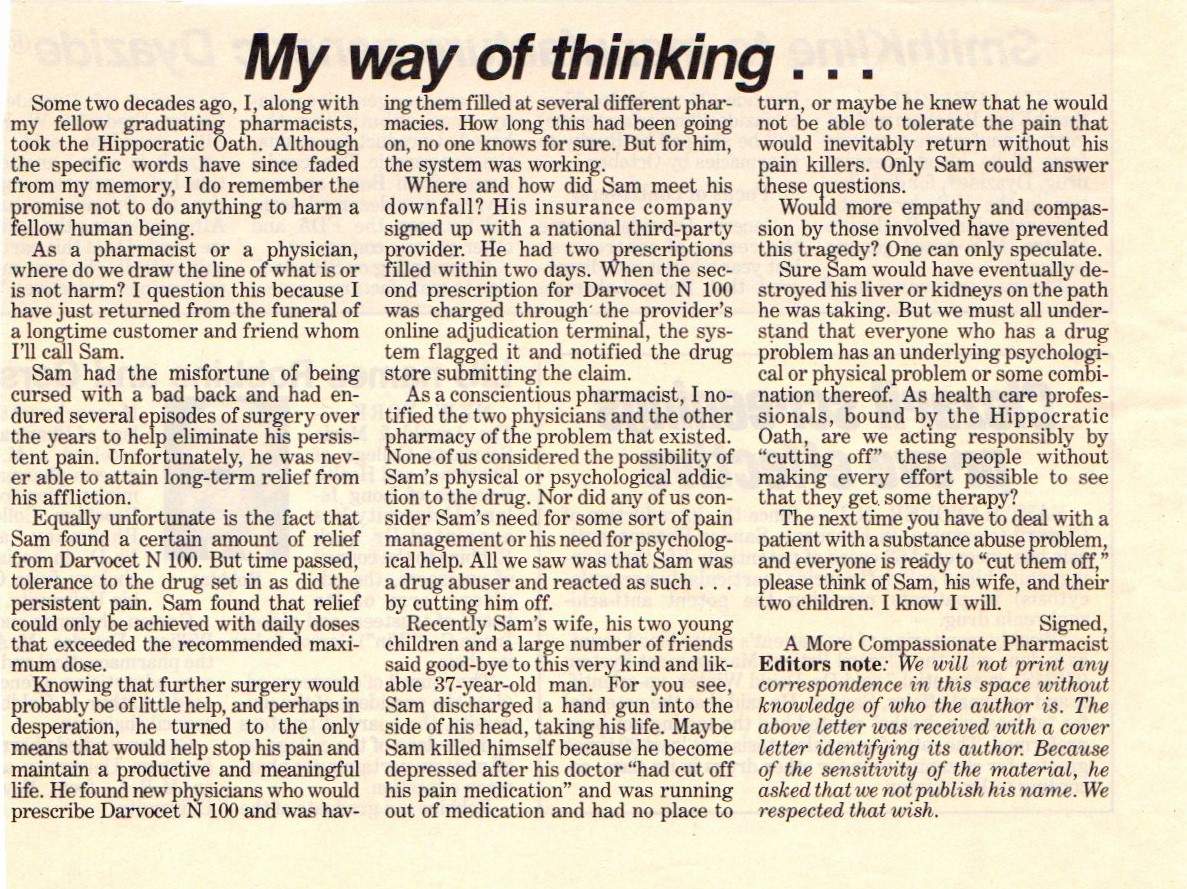 My way of thinking . . .

Some two decades ago, I, along with my fellow graduating pharmacists, took the Hippocratic Oath. Although the specific words have since faded from my memory, I do remember the promise not to do anything to harm a fellow human being.

As a pharmacist or a physician, where do we draw the line of what is or is not harm? I question this because I have just returned from the funeral of a longtime customer and friend whom I'll call Sam.

Sam had the misfortune of being cursed with a bad back and had endured several episodes of surgery over the years to help eliminate his persistent pain. Unfortunately, he was never able to attain long-term relief from his affliction.

Equally unfortunate is the fact that Sam found a certain amount of relief from Darvocet N 100. But time passed, tolerance to the drug set in as did the persistent pain. Sam found that relief could only be achieved with daily doses that exceeded the recommended maximum dose.

Knowing that further surgery would probably be of little help, and perhaps in desperation, he turned to the only means that would help stop his pain and maintain a productive and meaningful life. He found new physicians who would prescribe Darvocet N 100 and was having them filled at several different pharmacies. How long this had been going on, no one knows for sure. But for him, the system was working.

Where and how did Sam meet his downfall? His insurance company signed up with a national third-party provider. He had two prescriptions filled within two days. When the second prescription for Darvocet N 100 was charged through the provider's online adjudication terminal, the system flagged it and notified the drug store submitting the claim.

As a conscientious pharmacist, I notified the two physicians and the other pharmacy of the problem that existed. None of us considered the possibility of Sam's physical or psychological addiction to the drug. Nor did any of us consider Sam's need for some sort of pain management or his need for psychological help. All we saw was that Sam was a drug abuser and reacted as such . . . by cutting him off.

Recently Sam's wife, his two young children and a large number of friends said good-bye to this very kind and likable 37-year-old man. For you see, Sam discharged a hand gun into the side of his head, taking his life. Maybe Sam killed himself because he become depressed after his doctor "had cut off his pain medication" and was running out of medication and had no place to turn, or maybe he knew that he would not be able to tolerate the pain that would inevitably return without his pain killers. Only Sam could answer these questions.

Would more empathy and compassion by those involved have prevented this tragedy? One can only speculate.

Sure Sam would have eventually destroyed his liver or kidneys on the path he was taking. But we must all understand that everyone who has a drug problem has an underlying psychological or physical problem or some combination thereof. As health care professionals, bound by the Hippocratic Oath, are we acting responsibly by "cutting off" these people without making every effort possible to see that they get some therapy?

The next time you have to deal with a patient with a substance abuse problem, and everyone is ready to "cut them off," please think of Sam, his wife, and their two children. I know I will.

Signed,
A More Compassionate Pharmacist

Editors note: We will not print any correspondence in this space without knowledge of who the author is. The above letter was received with a cover letter identifying its author. Because of the sensitivity of the material, he asked that we not publish his name. We respected that wish.